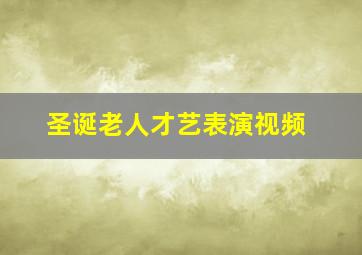 圣诞老人才艺表演视频